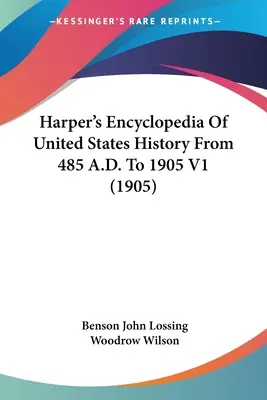 —KESSINGER'S RARE REPRINTS—

Harper's Encyclopedia Of United States History From 485 A.D. To 1905 V1 (1905)

Benson John Lossing
Woodrow Wilson